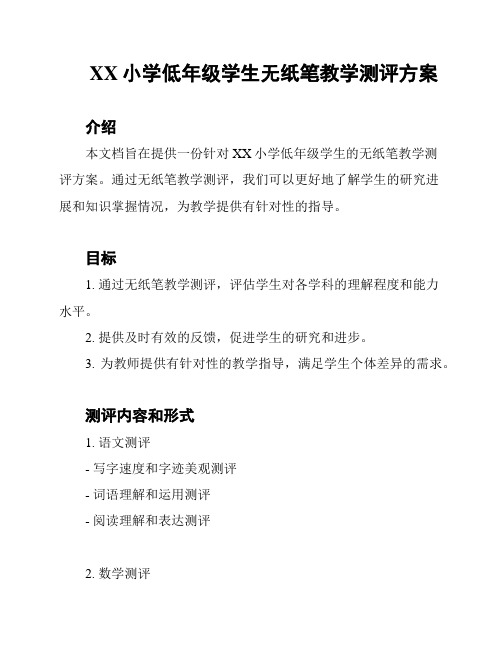 XX 小学低年级学生无纸笔教学测评方案

介绍

本文档旨在提供一份针对 XX 小学低年级学生的无纸笔教学测评方案。通过无纸笔教学测评，我们可以更好地了解学生的研究进展和知识掌握情况，为教学提供有针对性的指导。

目标

1. 通过无纸笔教学测评，评估学生对各学科的理解程度和能力水平。

2. 提供及时有效的反馈，促进学生的研究和进步。

3. 为教师提供有针对性的教学指导，满足学生个体差异的需求。

测评内容和形式

1. 语文测评

- 写字速度和字迹美观测评

- 词语理解和运用测评

- 阅读理解和表达测评

2. 数学测评